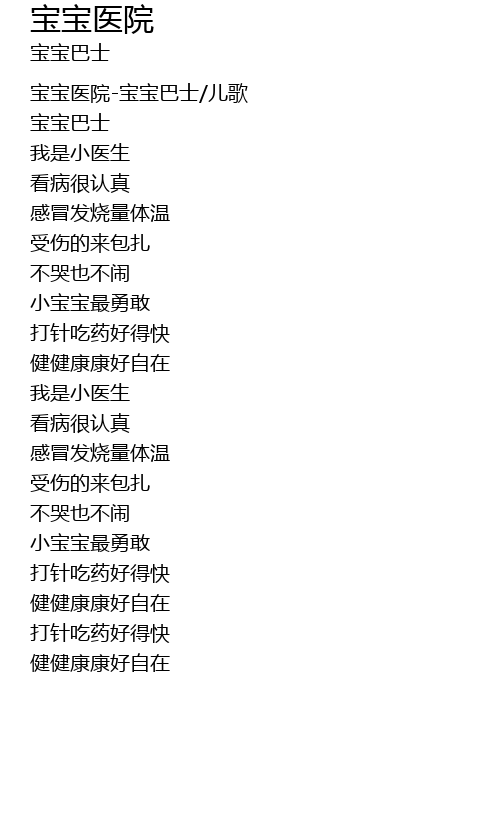 宝宝医院
宝宝巴士

宝宝医院-宝宝巴士/儿歌
宝宝巴士
我是小医生
看病很认真
感冒发烧量体温
受伤的来包扎
不哭也不闹
小宝宝最勇敢
打针吃药好得快
健健康康好自在
我是小医生
看病很认真
感冒发烧量体温
受伤的来包扎
不哭也不闹
小宝宝最勇敢
打针吃药好得快
健健康康好自在
打针吃药好得快
健健康康好自在